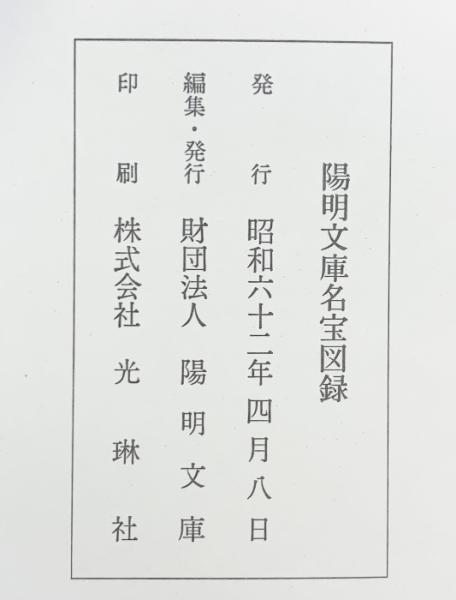 陽明文庫名宝図録

発行 昭和六十二年四月八日

編集・発行 財団法人 陽明文庫

印刷 株式会社 光琳社